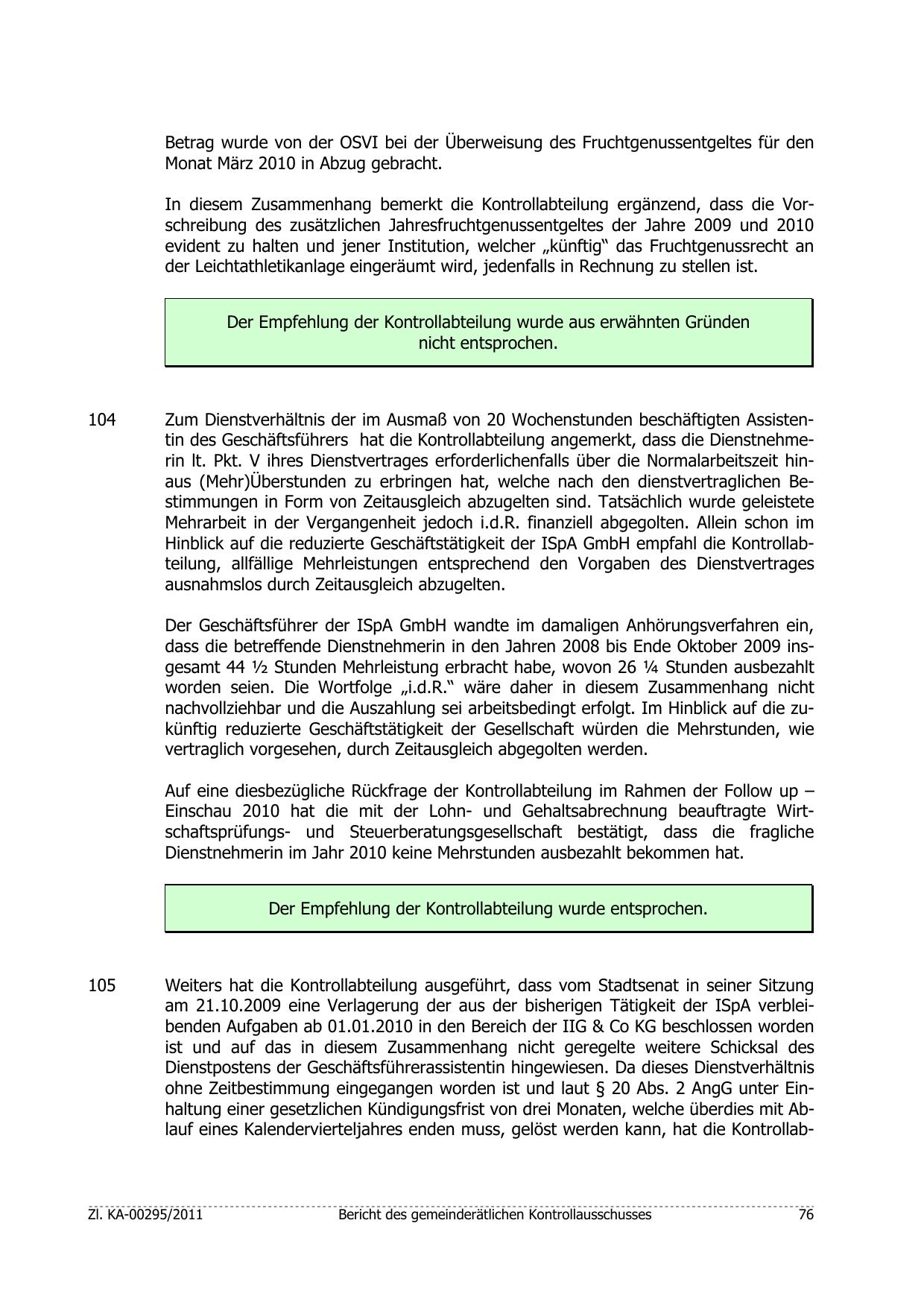 Betrag wurde von der OSVI bei der Überweisung des Fruchtgenussentgeltes für den Monat März 2010 in Abzug gebracht.

In diesem Zusammenhang bemerkt die Kontrollabteilung ergänzend, dass die Vorschreibung des zusätzlichen Jahresfruchtgenussentgeltes der Jahre 2009 und 2010 evident zu halten und jener Institution, welcher „künftig“ das Fruchtgenussrecht an der Leichtathletikanlage eingeräumt wird, jedenfalls in Rechnung zu stellen ist.

Der Empfehlung der Kontrollabteilung wurde aus erwähnten Gründen nicht entsprochen.

104 Zum Dienstverhältnis der im Ausmaß von 20 Wochenstunden beschäftigten Assistentin des Geschäftsführers hat die Kontrollabteilung angemerkt, dass die Dienstnehmerin lt. Pkt. V ihres Dienstvertrages erforderlichenfalls über die Normalarbeitszeit hinaus (Mehr)Überstunden zu erbringen hat, welche nach den dienstvertraglichen Bestimmungen in Form von Zeitausgleich abzugelten sind. Tatsächlich wurde geleistete Mehrarbeit in der Vergangenheit jedoch i.d.R. finanziell abgegolten. Allein schon im Hinblick auf die reduzierte Geschäftstätigkeit der ISpA GmbH empfahl die Kontrollabteilung, allfällige Mehrleistungen entsprechend den Vorgaben des Dienstvertrages ausnahmslos durch Zeitausgleich abzugelten.

Der Geschäftsführer der ISpA GmbH wandte im damaligen Anhörungsverfahren ein, dass die betreffende Dienstnehmerin in den Jahren 2008 bis Ende Oktober 2009 insgesamt 44 ½ Stunden Mehrleistung erbracht habe, wovon 26 ¼ Stunden ausbezahlt worden seien. Die Wortfolge „i.d.R.“ wäre daher in diesem Zusammenhang nicht nachvollziehbar und die Auszahlung sei arbeitsbedingt erfolgt. Im Hinblick auf die zukünftig reduzierte Geschäftstätigkeit der Gesellschaft würden die Mehrstunden, wie vertraglich vorgesehen, durch Zeitausgleich abgegolten werden.

Auf eine diesbezügliche Rückfrage der Kontrollabteilung im Rahmen der Follow up – Einschau 2010 hat die mit der Lohn- und Gehaltsabrechnung beauftragte Wirtschaftsprüfungs- und Steuerberatungsgesellschaft bestätigt, dass die fragliche Dienstnehmerin im Jahr 2010 keine Mehrstunden ausbezahlt bekommen hat.

Der Empfehlung der Kontrollabteilung wurde entsprochen.

105 Weiters hat die Kontrollabteilung ausgeführt, dass vom Stadtsenat in seiner Sitzung am 21.10.2009 eine Verlagerung der aus der bisherigen Tätigkeit der ISpA verbleibenden Aufgaben ab 01.01.2010 in den Bereich der IIG & Co KG beschlossen worden ist und auf das in diesem Zusammenhang nicht geregelte weitere Schicksal des Dienstpostens der Geschäftsführerassistentin hingewiesen. Da dieses Dienstverhältnis ohne Zeitbestimmung eingegangen worden ist und laut § 20 Abs. 2 AngG unter Einhaltung einer gesetzlichen Kündigungsfrist von drei Monaten, welche überdies mit Ablauf eines Kalendervierteljahres enden muss, gelöst werden kann, hat die Kontrollab-

Zl. KA-00295/2011 Bericht des gemeinderätlichen Kontrollausschusses 76